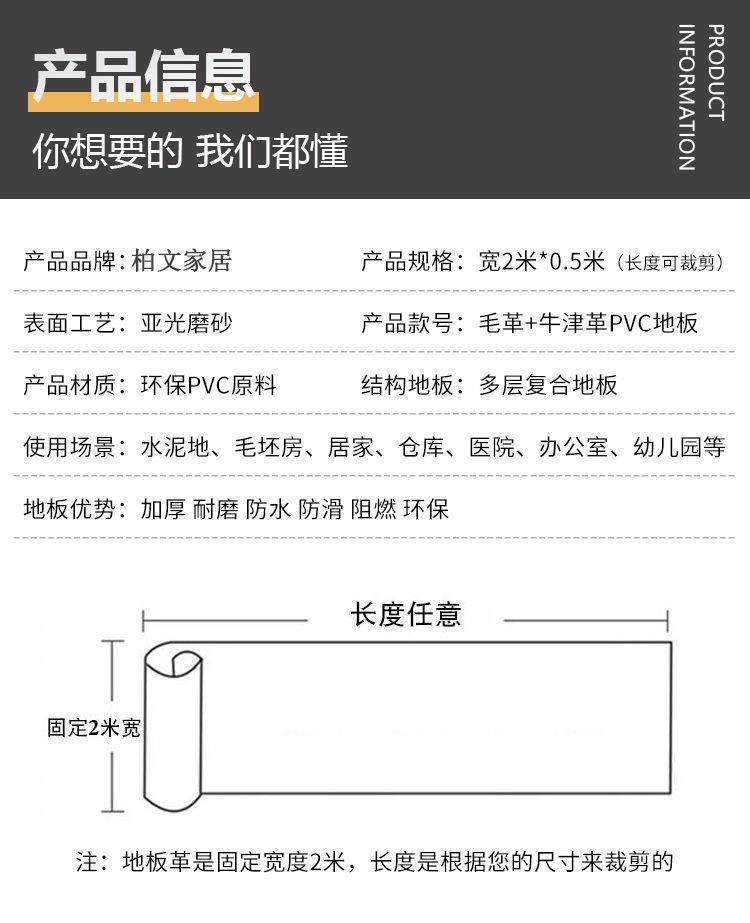 产品信息

你想要的 我们都懂

PRODUCT INFORMATION

产品品牌：柏文家居　　产品规格：宽2米*0.5米（长度可裁剪）

表面工艺：亚光磨砂　　产品款号：毛革+牛津革PVC地板

产品材质：环保PVC原料　　结构地板：多层复合地板

使用场景：水泥地、毛坯房、居家、仓库、医院、办公室、幼儿园等

地板优势：加厚 耐磨 防水 防滑 阻燃 环保

长度任意

固定2米宽

注：地板革是固定宽度2米，长度是根据您的尺寸来裁剪的